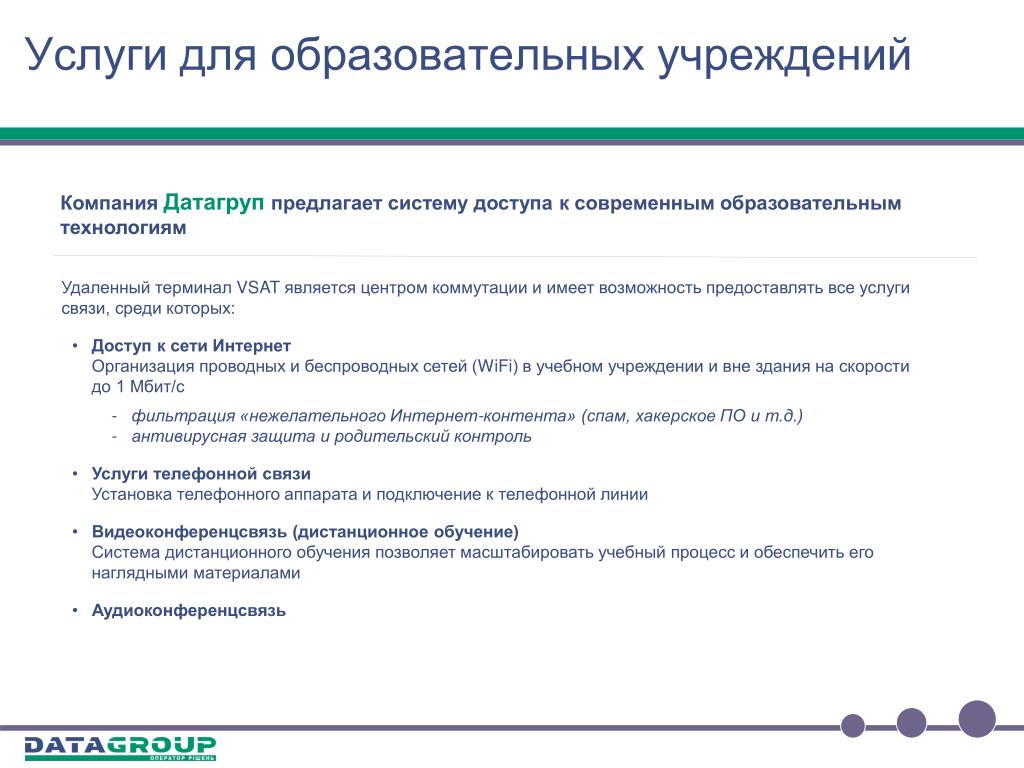 Услуги для образовательных учреждений

Компания Датагруп предлагает систему доступа к современным образовательным технологиям

Удаленный терминал VSAT является центром коммутации и имеет возможность предоставлять все услуги связи, среди которых:

• Доступ к сети Интернет
Организация проводных и беспроводных сетей (WiFi) в учебном учреждении и вне здания на скорости до 1 Мбит/с

- фильтрация «нежелательного Интернет-контента» (спам, хакерское ПО и т.д.)
- антивирусная защита и родительский контроль

• Услуги телефонной связи
Установка телефонного аппарата и подключение к телефонной линии

• Видеоконференцсвязь (дистанционное обучение)
Система дистанционного обучения позволяет масштабировать учебный процесс и обеспечить его наглядными материалами

• Аудиоконференцсвязь

DATAGROUP
ОПЕРАТОР РІШЕНЬ